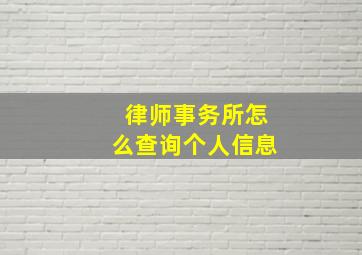 律师事务所怎么查询个人信息